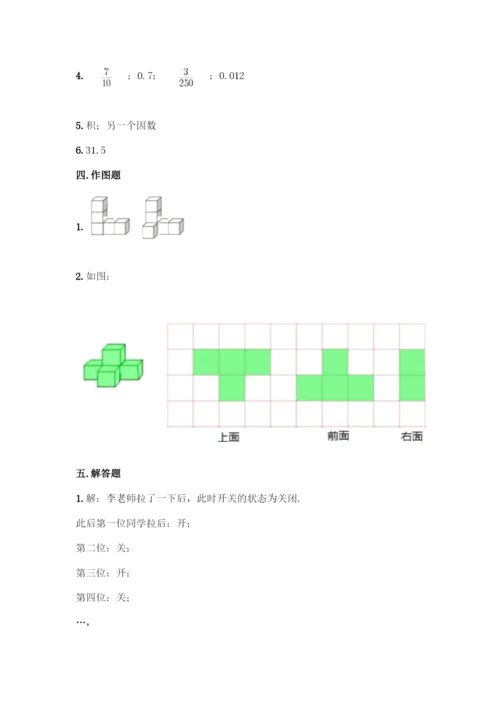 4. $\frac{7}{10}$ ；0.7； $\frac{3}{250}$ ；0.012

5. 积；另一个因数

6. 31.5

四. 作图题

1.

2. 如图：

上面

前面

右面

五. 解答题

1. 解：李老师拉了一下后，此时开关的状态为关闭.

此后第一位同学拉后：开；

第二位：关；

第三位：开；

第四位：关；

…，